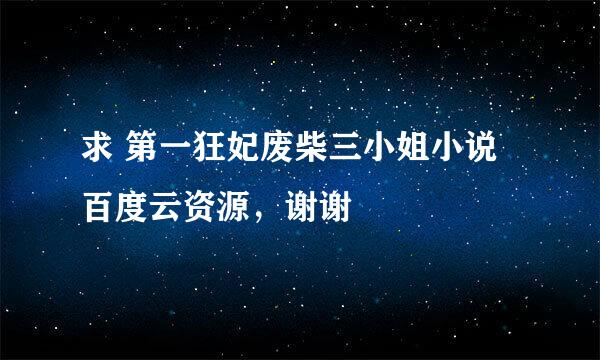 求 第一狂妃废柴三小姐小说百度云资源，谢谢